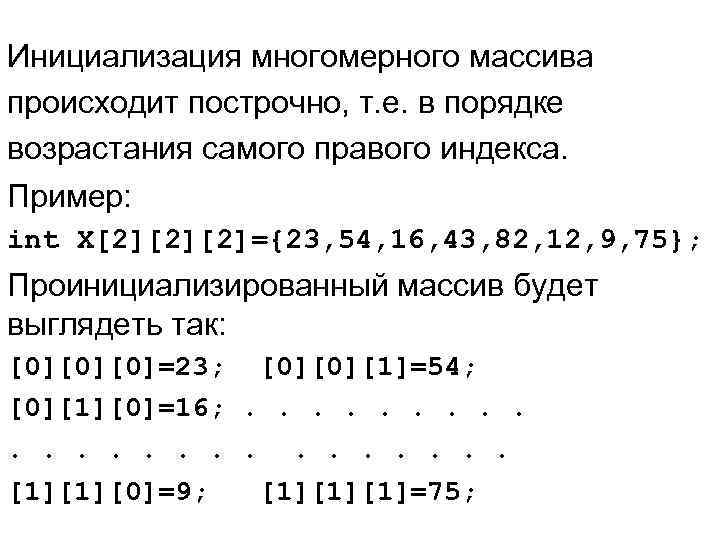 Инициализация многомерного массива происходит построчно, т.е. в порядке возрастания самого правого индекса.
Пример:
int X[2][2][2]={23,54,16,43,82,12,9,75};
Проинициализированный массив будет выглядеть так:
[0][0][0]=23;  [0][0][1]=54;
[0][1][0]=16; . . . . . . . . .
. . . . . . . .  . . . . . . .
[1][1][0]=9;  [1][1][1]=75;